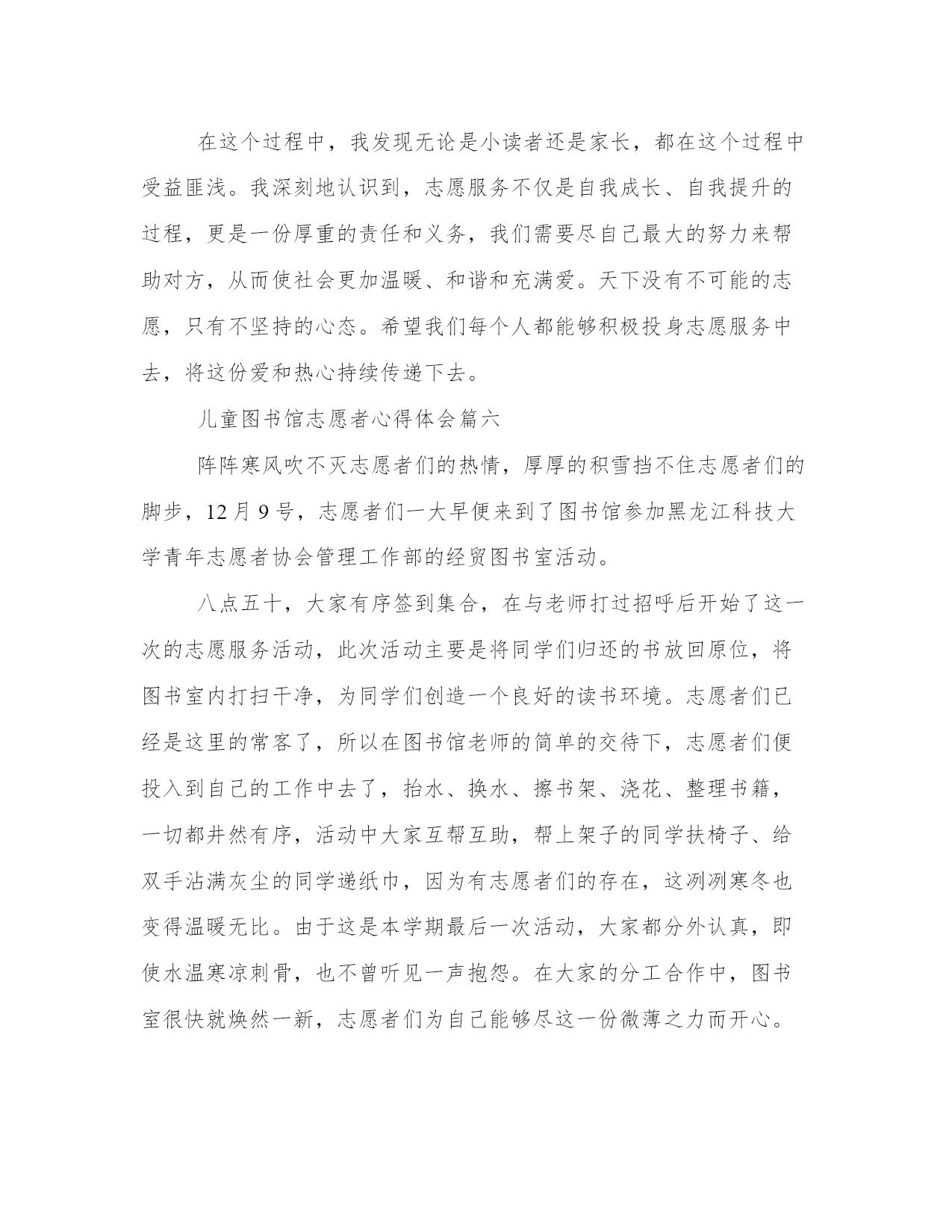 在这个过程中，我发现无论是小读者还是家长，都在这个过程中受益匪浅。我深刻地认识到，志愿服务不仅是自我成长、自我提升的过程，更是一份厚重的责任和义务，我们需要尽自己最大的努力来帮助对方，从而使社会更加温暖、和谐和充满爱。天下没有不可能的志愿，只有不坚持的心态。希望我们每个人都能够积极投身志愿服务中去，将这份爱和热心持续传递下去。

儿童图书馆志愿者心得体会篇六

阵阵寒风吹不灭志愿者们的热情，厚厚的积雪挡不住志愿者们的脚步，12月9号，志愿者们一大早便来到了图书馆参加黑龙江科技大学青年志愿者协会管理工作部的经贸图书室活动。

八点五十，大家有序签到集合，在与老师打过招呼后开始了这一次的志愿服务活动，此次活动主要是将同学们归还的书放回原位，将图书室内打扫干净，为同学们创造一个良好的读书环境。志愿者们已经是这里的常客了，所以在图书馆老师的简单的交待下，志愿者们便投入到自己的工作中去了，抬水、换水、擦书架、浇花、整理书籍，一切都井然有序，活动中大家互帮互助，帮上架子的同学扶椅子、给双手沾满灰尘的同学递纸巾，因为有志愿者们的存在，这冽冽寒冬也变得温暖无比。由于这是本学期最后一次活动，大家都分外认真，即使水温寒凉刺骨，也不曾听见一声抱怨。在大家的分工合作中，图书室很快就焕然一新，志愿者们为自己能够尽这一份微薄之力而开心。